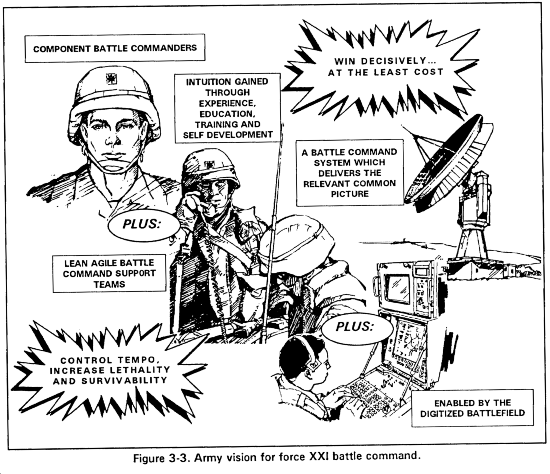 COMPONENT BATTLE COMMANDERS

INTUITION GAINED THROUGH EXPERIENCE, EDUCATION, TRAINING AND SELF DEVELOPMENT

WIN DECISIVELY... AT THE LEAST COST

A BATTLE COMMAND SYSTEM WHICH DELIVERS THE RELEVANT COMMON PICTURE

PLUS:

LEAN AGILE BATTLE COMMAND SUPPORT TEAMS

PLUS:

CONTROL TEMPO, INCREASE LETHALITY AND SURVIVABILITY

ENABLED BY THE DIGITIZED BATTLEFIELD

Figure 3-3. Army vision for force XXI battle command.